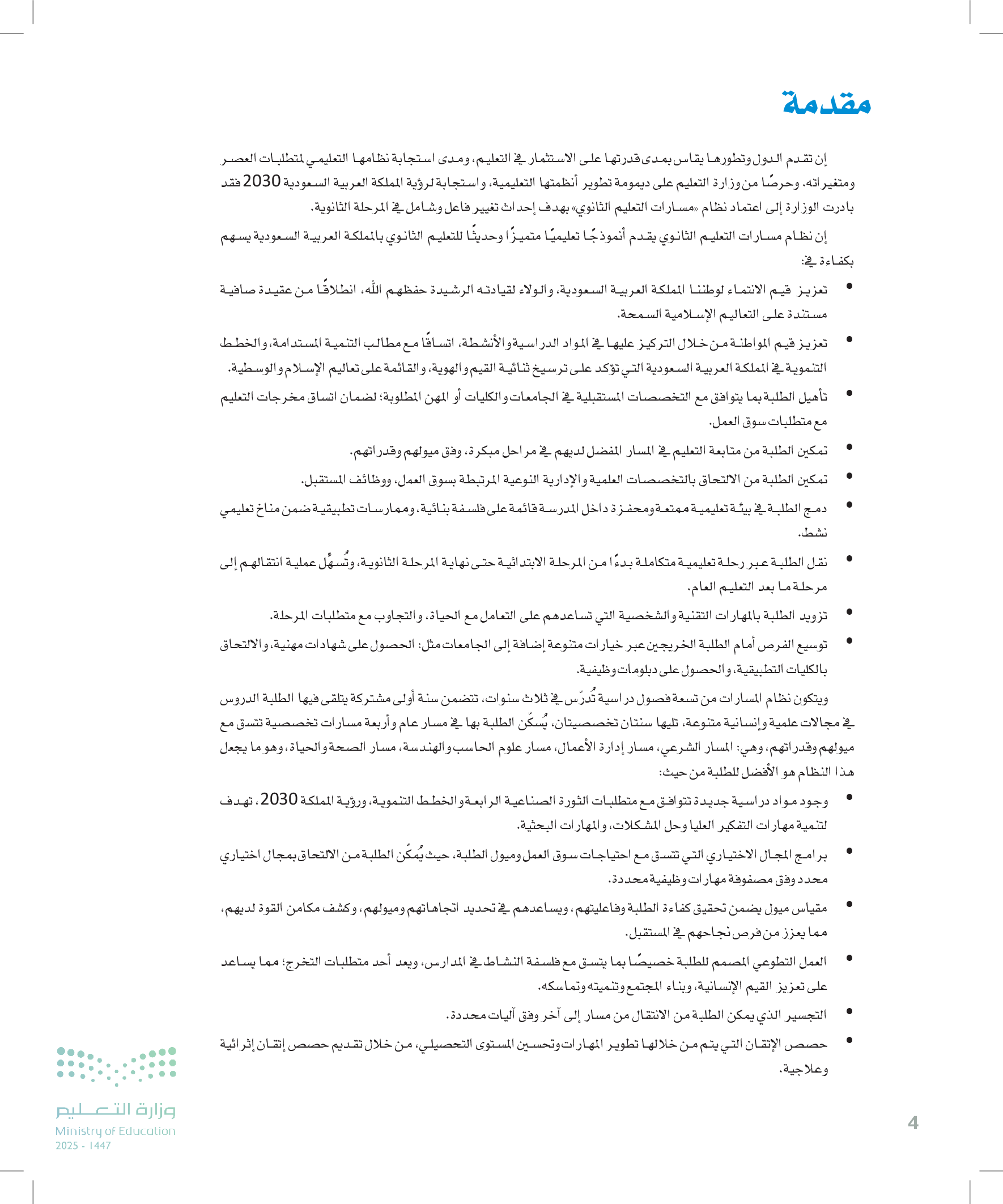 مقدمة

إن تقدم الدول وتطورها يقاس بمدى قدرتها على الاستثمار في التعليم، ومدى استجابة نظامها التعليمي لمتطلبات العصر ومتغيراته. وحرصًا من وزارة التعليم على ديمومة تطوير أنظمتها التعليمية، واستجابة لرؤية المملكة العربية السعودية 2030 فقد بادرت الوزارة إلى اعتماد نظام «مسارات التعليم الثانوي» بهدف إحداث تغيير فاعل وشامل في المرحلة الثانوية.

إن نظام مسارات التعليم الثانوي يقدم أنموذجًا تعليميًا متميزًا وحديثًا للتعليم الثانوي بالمملكة العربية السعودية يسهم بكفاءة في:

• تعزيز قيم الانتماء لوطننا المملكة العربية السعودية، والولاء لقيادته الرشيدة حفظهم الله، انطلاقًا من عقيدة صافية مستندة على التعاليم الإسلامية السمحة.
• تعزيز قيم المواطنة من خلال التركيز عليها في المواد الدراسية والأنشطة، اتساقًا مع مطالب التنمية المستدامة، والخطط التنموية في المملكة العربية السعودية التي تؤكد على ترسيخ ثنائية القيم والهوية، والقائمة على تعاليم الإسلام والوسطية.
• تأهيل الطلبة بما يتوافق مع التخصصات المستقبلية في الجامعات والكليات أو المهن المطلوبة؛ لضمان اتساق مخرجات التعليم مع متطلبات سوق العمل.
• تمكين الطلبة من متابعة التعليم في المسار المفضل لديهم في مراحل مبكرة، وفق ميولهم وقدراتهم.
• تمكين الطلبة من الالتحاق بالتخصصات العلمية والإدارية النوعية المرتبطة بسوق العمل، ووظائف المستقبل.
• دمج الطلبة في بيئة تعليمية ممتعة ومحفزة داخل المدرسة قائمة على فلسفة بنائية، وممارسات تطبيقية ضمن مناخ تعليمي نشط.
• نقل الطلبة عبر رحلة تعليمية متكاملة بدءًا من المرحلة الابتدائية حتى نهاية المرحلة الثانوية، وتُسهِّل عملية انتقالهم إلى مرحلة ما بعد التعليم العام.
• تزويد الطلبة بالمهارات التقنية والشخصية التي تساعدهم على التعامل مع الحياة، والتجاوب مع متطلبات المرحلة.
• توسيع الفرص أمام الطلبة الخريجين عبر خيارات متنوعة إضافة إلى الجامعات مثل: الحصول على شهادات مهنية، والالتحاق بالكليات التطبيقية، والحصول على دبلومات وظيفية.

ويتكون نظام المسارات من تسعة فصول دراسية تُدرّس في ثلاث سنوات، تتضمن سنة أولى مشتركة يتلقى فيها الطلبة الدروس في مجالات علمية وإنسانية متنوعة، تليها سنتان تخصصيتان، يُسكّن الطلبة بها في مسار عام وأربعة مسارات تخصصية تتسق مع ميولهم وقدراتهم، وهي: المسار الشرعي، مسار إدارة الأعمال، مسار علوم الحاسب والهندسة، مسار الصحة والحياة، وهو ما يجعل هذا النظام هو الأفضل للطلبة من حيث:

• وجود مواد دراسية جديدة تتوافق مع متطلبات الثورة الصناعية الرابعة والخطط التنموية، ورؤية المملكة 2030، تهدف لتنمية مهارات التفكير العليا وحل المشكلات، والمهارات البحثية.
• برامج المجال الاختياري التي تتسق مع احتياجات سوق العمل وميول الطلبة، حيث يُمكّن الطلبة من الالتحاق بمجال اختياري محدد وفق مصفوفة مهارات وظيفية محددة.
• مقياس ميول يضمن تحقيق كفاءة الطلبة وفاعليتهم، ويساعدهم في تحديد اتجاهاتهم وميولهم، وكشف مكامن القوة لديهم، مما يعزز من فرص نجاحهم في المستقبل.
• العمل التطوعي المصمم للطلبة خصيصًا بما يتسق مع فلسفة النشاط في المدارس، ويعد أحد متطلبات التخرج؛ مما يساعد على تعزيز القيم الإنسانية، وبناء المجتمع وتنميته وتماسكه.
• التجسير الذي يمكن الطلبة من الانتقال من مسار إلى آخر وفق آليات محددة.
• حصص الإتقان التي يتم من خلالها تطوير المهارات وتحسين المستوى التحصيلي، من خلال تقديم حصص إتقان إثرائية وعلاجية.

وزارة التعليم
Ministry of Education
2025 - 1447

4